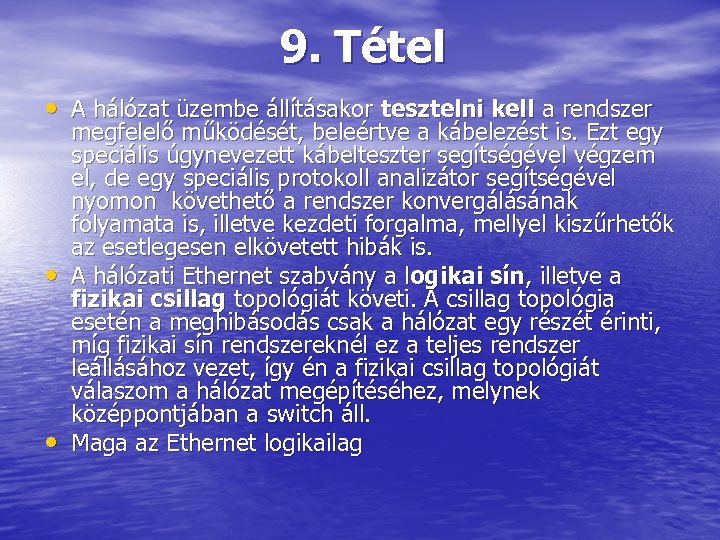 9. Tétel

• A hálózat üzembe állításakor tesztelni kell a rendszer megfelelő működését, beleértve a kábelezést is. Ezt egy speciális úgynevezett kábelteszter segítségével végzem el, de egy speciális protokoll analizátor segítségével nyomon  követhető a rendszer konvergálásának folyamata is, illetve kezdeti forgalma, mellyel kiszűrhetők az esetlegesen elkövetett hibák is.
• A hálózati Ethernet szabvány a logikai sín, illetve a fizikai csillag topológiát követi. A csillag topológia esetén a meghibásodás csak a hálózat egy részét érinti, míg fizikai sín rendszereknél ez a teljes rendszer leállásához vezet, így én a fizikai csillag topológiát válaszom a hálózat megépítéséhez, melynek középpontjában a switch áll.
• Maga az Ethernet logikailag